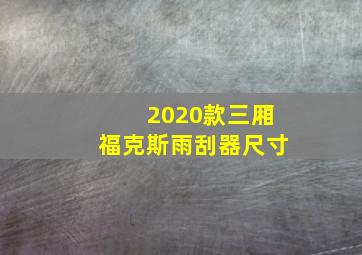 2020款三厢
福克斯雨刮器尺寸